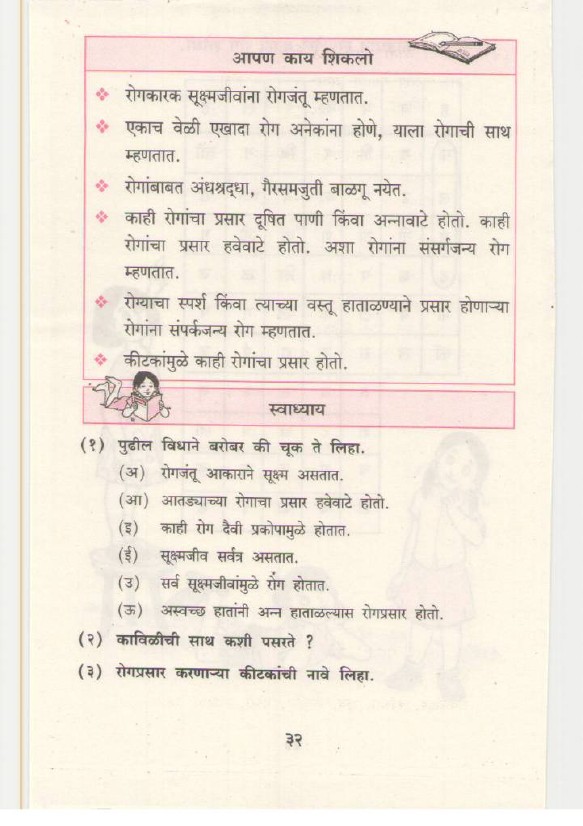 आपण काय शिकलो

❖ रोगकारक सूक्ष्मजीवांना रोगजंतू म्हणतात.

❖ एकाच वेळी एखादा रोग अनेकांना होणे, याला रोगाची साथ म्हणतात.

❖ रोगांबाबत अंधश्रद्धा, गैरसमजुती बाळगू नयेत.

❖ काही रोगांचा प्रसार दूषित पाणी किंवा अन्नावाटे होतो. काही रोगांचा प्रसार हवेवाटे होतो. अशा रोगांना संसर्गजन्य रोग म्हणतात.

❖ रोग्याचा स्पर्श किंवा त्याच्या वस्तू हाताळण्याने प्रसार होणाऱ्या रोगांना संपर्कजन्य रोग म्हणतात.

❖ कीटकांमुळे काही रोगांचा प्रसार होतो.

स्वाध्याय

(१) पुढील विधाने बरोबर की चूक ते लिहा.

(अ) रोगजंतू आकाराने सूक्ष्म असतात.

(आ) आतड्याच्या रोगाचा प्रसार हवेवाटे होतो.

(इ) काही रोग दैवी प्रकोपामुळे होतात.

(ई) सूक्ष्मजीव सर्वत्र असतात.

(उ) सर्व सूक्ष्मजीवांमुळे रोग होतात.

(ऊ) अस्वच्छ हातांनी अन्न हाताळल्यास रोगप्रसार होतो.

(२) काविळीची साथ कशी पसरते ?

(३) रोगप्रसार करणाऱ्या कीटकांची नावे लिहा.

३२